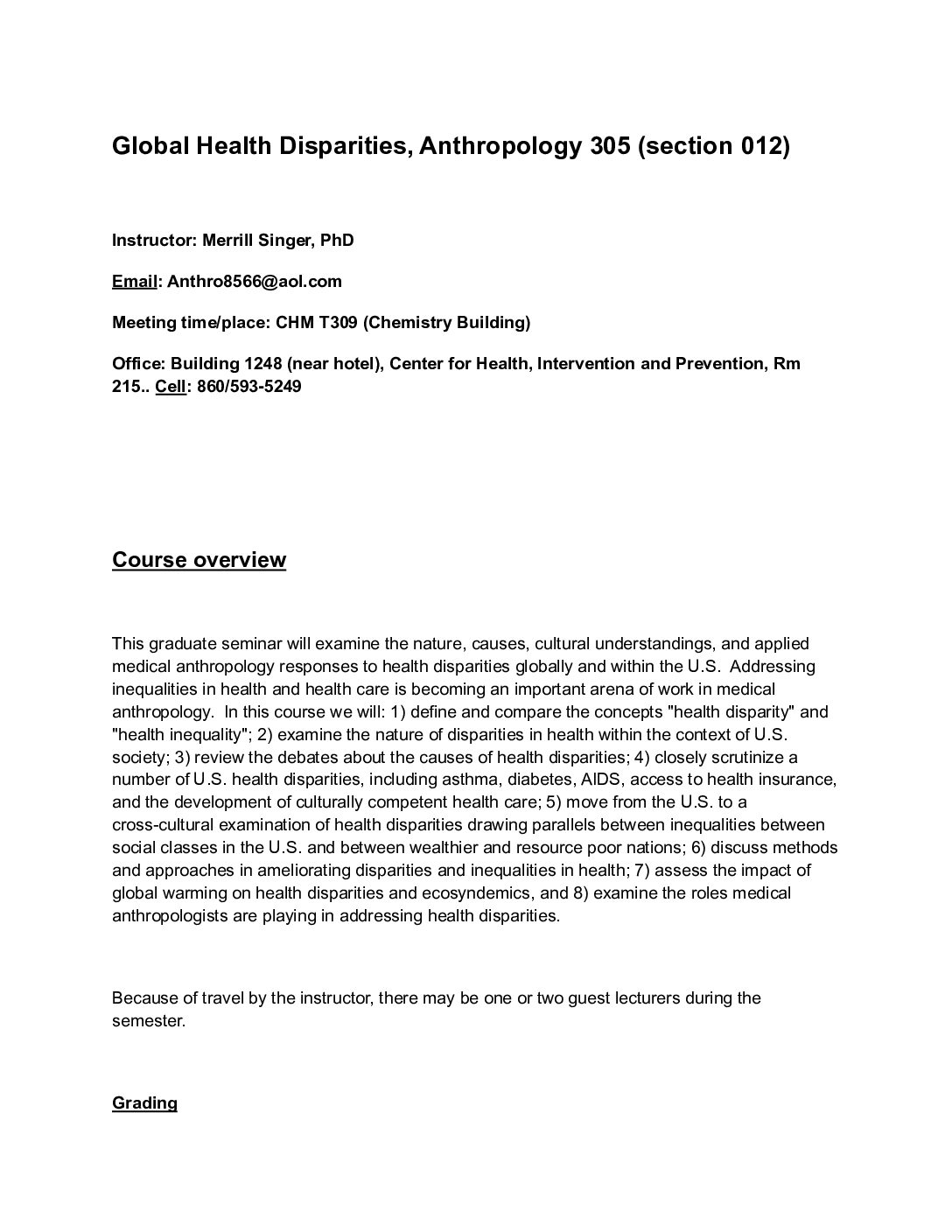 Global Health Disparities, Anthropology 305 (section 012)

Instructor: Merrill Singer, PhD

Email: Anthro8566@aol.com

Meeting time/place: CHM T309 (Chemistry Building)

Office: Building 1248 (near hotel), Center for Health, Intervention and Prevention, Rm 215.. Cell: 860/593-5249

Course overview

This graduate seminar will examine the nature, causes, cultural understandings, and applied medical anthropology responses to health disparities globally and within the U.S. Addressing inequalities in health and health care is becoming an important arena of work in medical anthropology. In this course we will: 1) define and compare the concepts "health disparity" and "health inequality"; 2) examine the nature of disparities in health within the context of U.S. society; 3) review the debates about the causes of health disparities; 4) closely scrutinize a number of U.S. health disparities, including asthma, diabetes, AIDS, access to health insurance, and the development of culturally competent health care; 5) move from the U.S. to a cross-cultural examination of health disparities drawing parallels between inequalities between social classes in the U.S. and between wealthier and resource poor nations; 6) discuss methods and approaches in ameliorating disparities and inequalities in health; 7) assess the impact of global warming on health disparities and ecosyndemics, and 8) examine the roles medical anthropologists are playing in addressing health disparities.

Because of travel by the instructor, there may be one or two guest lecturers during the semester.

Grading